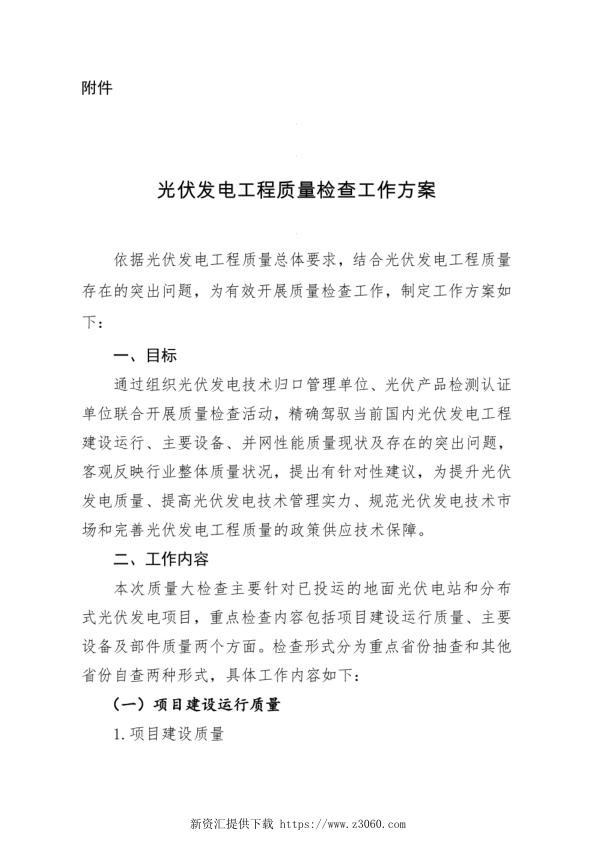 附件

光伏发电工程质量检查工作方案

依据光伏发电工程质量总体要求，结合光伏发电工程质量存在的突出问题，为有效开展质量检查工作，制定工作方案如下：

一、目标

通过组织光伏发电技术归口管理单位、光伏产品检测认证单位联合开展质量检查活动，精确驾驭当前国内光伏发电工程建设运行、主要设备、并网性能质量现状及存在的突出问题，客观反映行业整体质量状况，提出有针对性建议，为提升光伏发电质量、提高光伏发电技术管理实力、规范光伏发电技术市场和完善光伏发电工程质量的政策供应技术保障。

二、工作内容

本次质量大检查主要针对已投运的地面光伏电站和分布式光伏发电项目，重点检查内容包括项目建设运行质量、主要设备及部件质量两个方面。检查形式分为重点省份抽查和其他省份自查两种形式，具体工作内容如下：

（一）项目建设运行质量

1.项目建设质量

新资汇提供下载 https://www.z3060.com